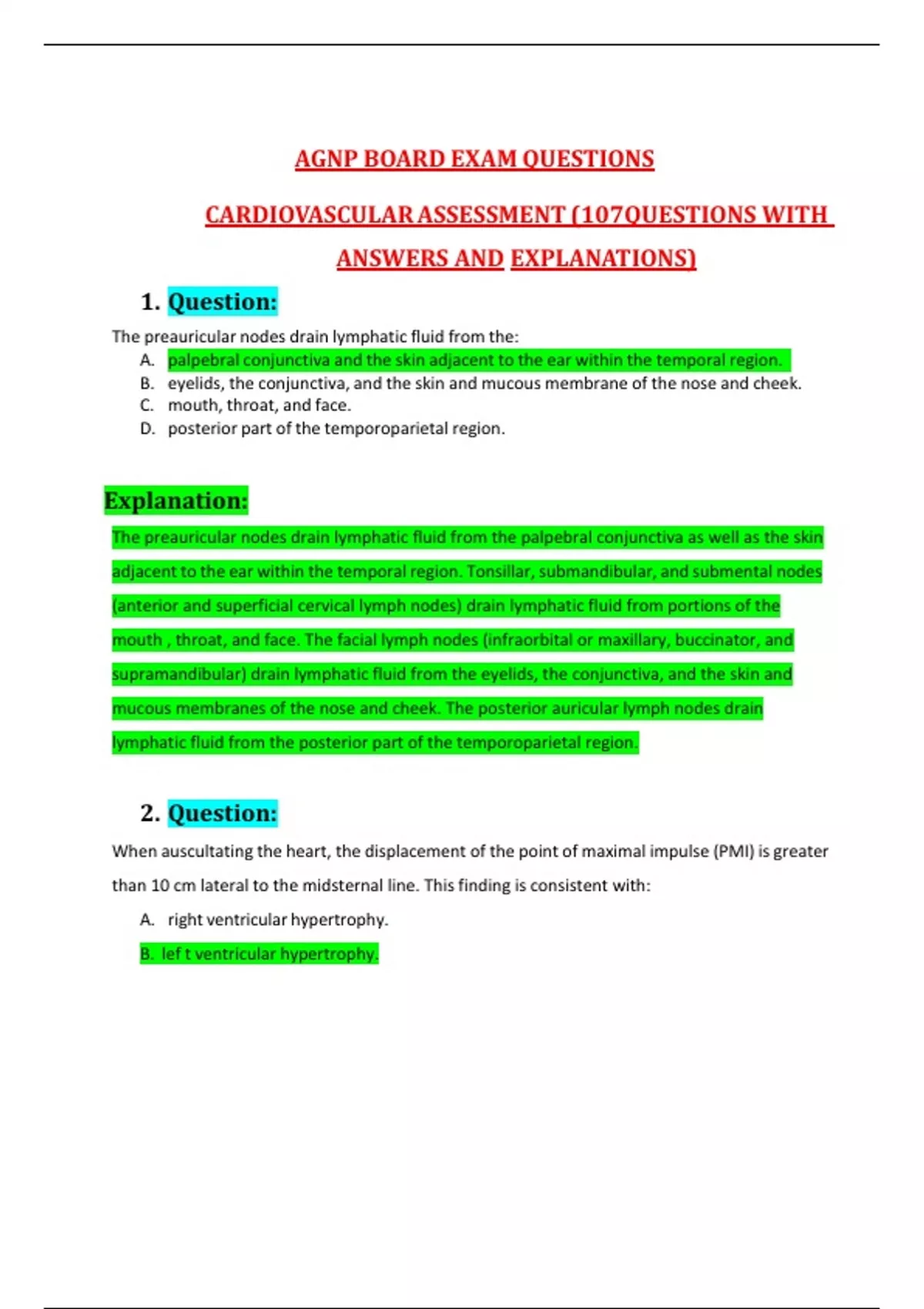 AGNP BOARD EXAM QUESTIONS

CARDIOVASCULAR ASSESSMENT (107QUESTIONS WITH ANSWERS AND EXPLANATIONS)

1. Question:

The preauricular nodes drain lymphatic fluid from the:

A. palpebral conjunctiva and the skin adjacent to the ear within the temporal region.
B. eyelids, the conjunctiva, and the skin and mucous membrane of the nose and cheek.
C. mouth, throat, and face.
D. posterior part of the temporoparietal region.

Explanation:

The preauricular nodes drain lymphatic fluid from the palpebral conjunctiva as well as the skin adjacent to the ear within the temporal region. Tonsillar, submandibular, and submental nodes (anterior and superficial cervical lymph nodes) drain lymphatic fluid from portions of the mouth , throat, and face. The facial lymph nodes (infraorbital or maxillary, buccinator, and supramandibular) drain lymphatic fluid from the eyelids, the conjunctiva, and the skin and mucous membranes of the nose and cheek. The posterior auricular lymph nodes drain lymphatic fluid from the posterior part of the temporoparietal region.

2. Question:

When auscultating the heart, the displacement of the point of maximal impulse (PMI) is greater than 10 cm lateral to the midsternal line. This finding is consistent with:

A. right ventricular hypertrophy.
B. lef t ventricular hypertrophy.